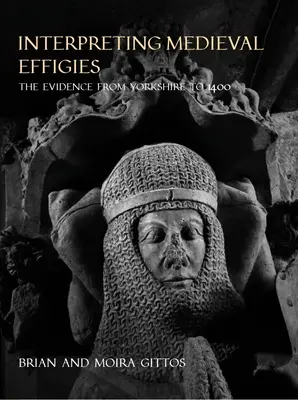 INTERPRETING MEDIEVAL EFFIGIES

THE EVIDENCE FROM YORKSHIRE TO 1400

BRIAN AND MOIRA GITTOS